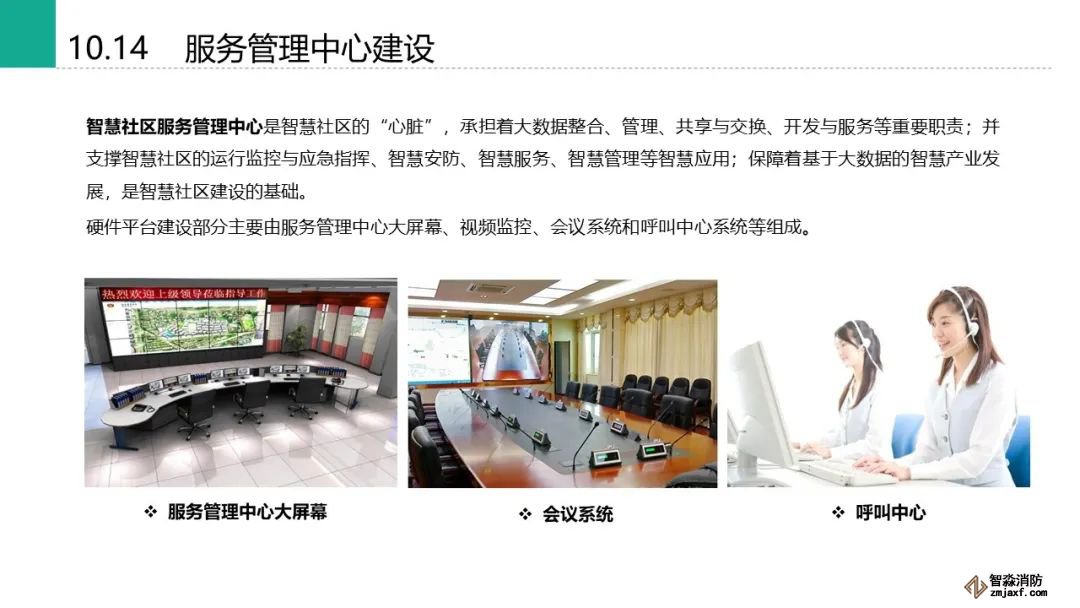 10.14 服务管理中心建设

智慧社区服务管理中心是智慧社区的“心脏”，承担着大数据整合、管理、共享与交换、开发与服务等重要职责；并支撑智慧社区的运行监控与应急指挥、智慧安防、智慧服务、智慧管理等智慧应用；保障着基于大数据的智慧产业发展，是智慧社区建设的基础。

硬件平台建设部分主要由服务管理中心大屏幕、视频监控、会议系统和呼叫中心系统等组成。

热烈欢迎上级领导莅临指导工作

❖ 服务管理中心大屏幕

❖ 会议系统

❖ 呼叫中心

智淼消防
zmjaxf.com